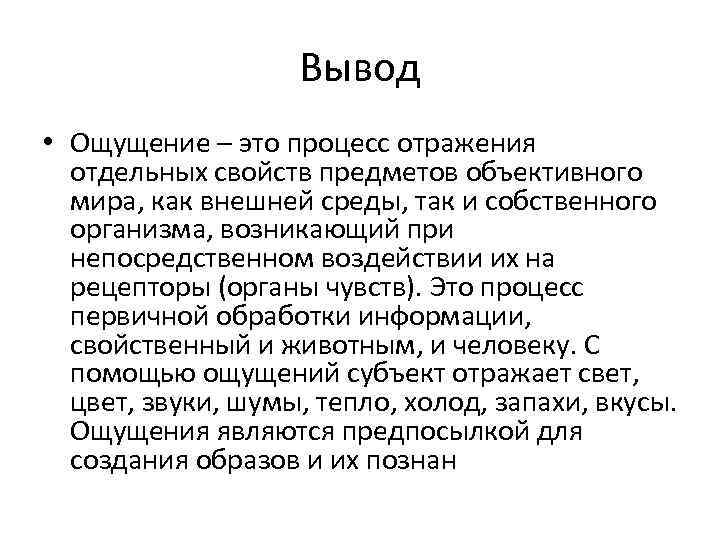 Вывод

• Ощущение – это процесс отражения отдельных свойств предметов объективного мира, как внешней среды, так и собственного организма, возникающий при непосредственном воздействии их на рецепторы (органы чувств). Это процесс первичной обработки информации, свойственный и животным, и человеку. С помощью ощущений субъект отражает свет, цвет, звуки, шумы, тепло, холод, запахи, вкусы. Ощущения являются предпосылкой для создания образов и их познан